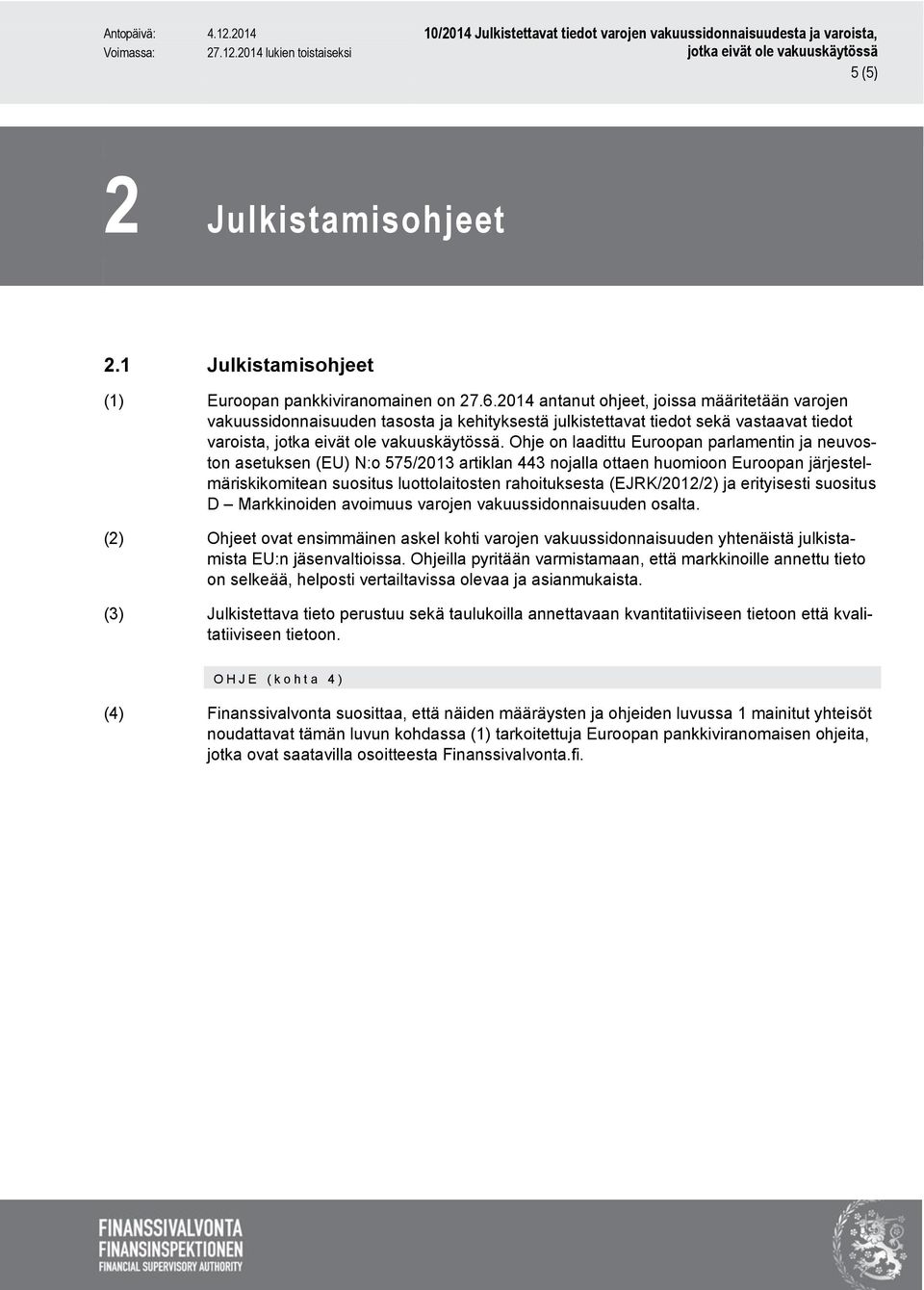 Antopäivä: 4.12.2014
Voimassa: 27.12.2014 lukien toistaiseksi

10/2014 Julkistettavat tiedot varojen vakuussidonnaisuudesta ja varoista, jotka eivät ole vakuuskäytössä

5 (5)

2 Julkistamisohjeet

2.1 Julkistamisohjeet

(1) Euroopan pankkiviranomainen on 27.6.2014 antanut ohjeet, joissa määritetään varojen vakuussidonnaisuuden tasosta ja kehityksestä julkistettavat tiedot sekä vastaavat tiedot varoista, jotka eivät ole vakuuskäytössä. Ohje on laadittu Euroopan parlamentin ja neuvoston asetuksen (EU) N:o 575/2013 artiklan 443 nojalla ottaen huomioon Euroopan järjestelmäriskikomitean suositus luottolaitosten rahoituksesta (EJRK/2012/2) ja erityisesti suositus D – Markkinoiden avoimuus varojen vakuussidonnaisuuden osalta.

(2) Ohjeet ovat ensimmäinen askel kohti varojen vakuussidonnaisuuden yhtenäistä julkistamista EU:n jäsenvaltioissa. Ohjeilla pyritään varmistamaan, että markkinoille annettu tieto on selkeää, helposti vertailtavissa olevaa ja asianmukaista.

(3) Julkistettava tieto perustuu sekä taulukoilla annettavaan kvantitatiiviseen tietoon että kvalitatiiviseen tietoon.

OHJE (kohta 4)

(4) Finanssivalvonta suosittaa, että näiden määräysten ja ohjeiden luvussa 1 mainitut yhteisöt noudattavat tämän luvun kohdassa (1) tarkoitettuja Euroopan pankkiviranomaisen ohjeita, jotka ovat saatavilla osoitteesta Finanssivalvonta.fi.

FINANSSIVALVONTA
FINANSINSPEKTIONEN
FINANCIAL SUPERVISORY AUTHORITY